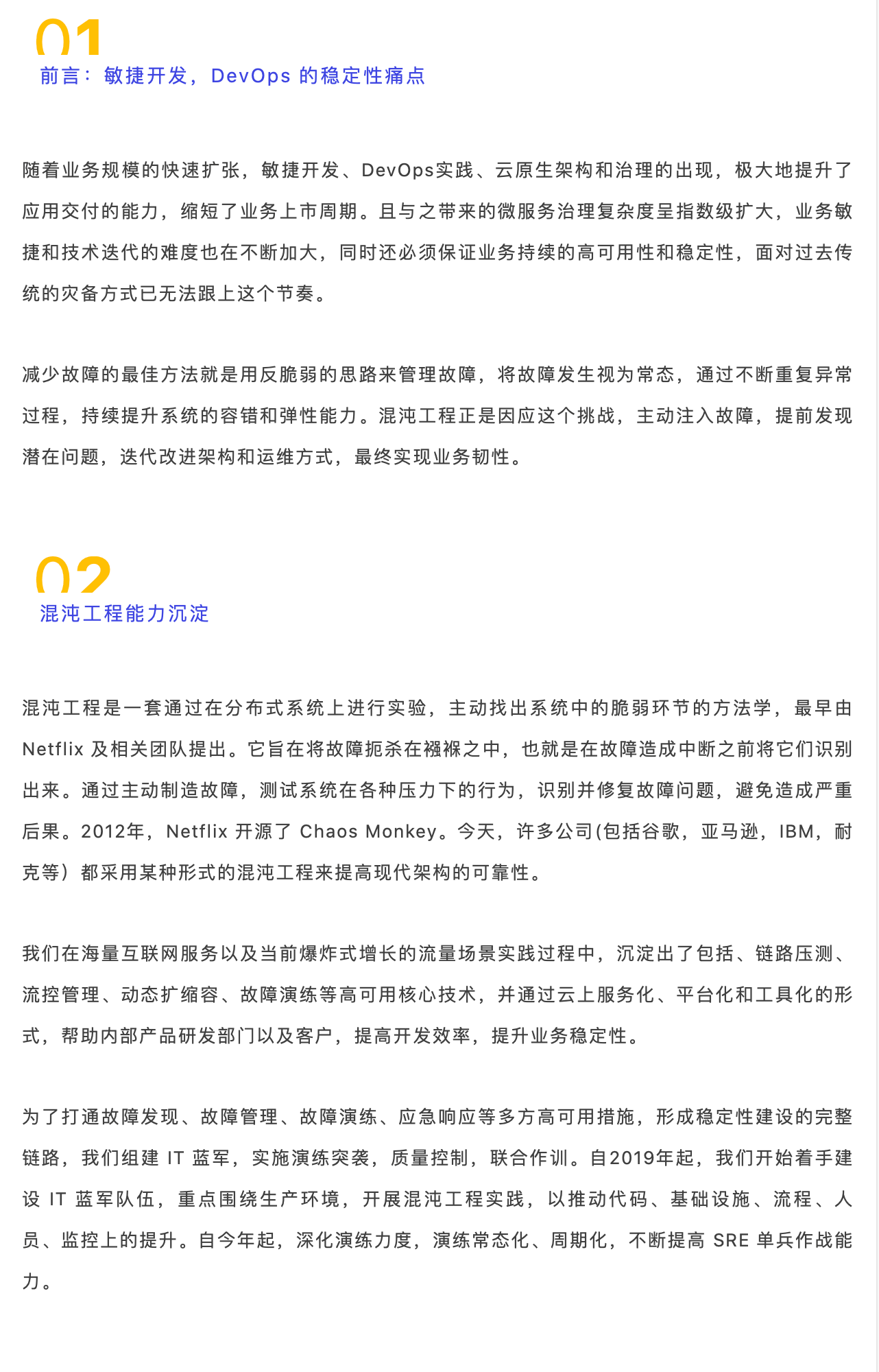 01
前言：敏捷开发，DevOps 的稳定性痛点

随着业务规模的快速扩张，敏捷开发、DevOps实践、云原生架构和治理的出现，极大地提升了应用交付的能力，缩短了业务上市周期。且与之带来的微服务治理复杂度呈指数级扩大，业务敏捷和技术迭代的难度也在不断加大，同时还必须保证业务持续的高可用性和稳定性，面对过去传统的灾备方式已无法跟上这个节奏。

减少故障的最佳方法就是用反脆弱的思路来管理故障，将故障发生视为常态，通过不断重复异常过程，持续提升系统的容错和弹性能力。混沌工程正是因应这个挑战，主动注入故障，提前发现潜在问题，迭代改进架构和运维方式，最终实现业务韧性。

02
混沌工程能力沉淀

混沌工程是一套通过在分布式系统上进行实验，主动找出系统中的脆弱环节的方法学，最早由 Netflix 及相关团队提出。它旨在将故障扼杀在襁褓之中，也就是在故障造成中断之前将它们识别出来。通过主动制造故障，测试系统在各种压力下的行为，识别并修复故障问题，避免造成严重后果。2012年，Netflix 开源了 Chaos Monkey。今天，许多公司(包括谷歌，亚马逊，IBM，耐克等）都采用某种形式的混沌工程来提高现代架构的可靠性。

我们在海量互联网服务以及当前爆炸式增长的流量场景实践过程中，沉淀出了包括、链路压测、流控管理、动态扩缩容、故障演练等高可用核心技术，并通过云上服务化、平台化和工具化的形式，帮助内部产品研发部门以及客户，提高开发效率，提升业务稳定性。

为了打通故障发现、故障管理、故障演练、应急响应等多方高可用措施，形成稳定性建设的完整链路，我们组建 IT 蓝军，实施演练突袭，质量控制，联合作训。自2019年起，我们开始着手建设 IT 蓝军队伍，重点围绕生产环境，开展混沌工程实践，以推动代码、基础设施、流程、人员、监控上的提升。自今年起，深化演练力度，演练常态化、周期化，不断提高 SRE 单兵作战能力。